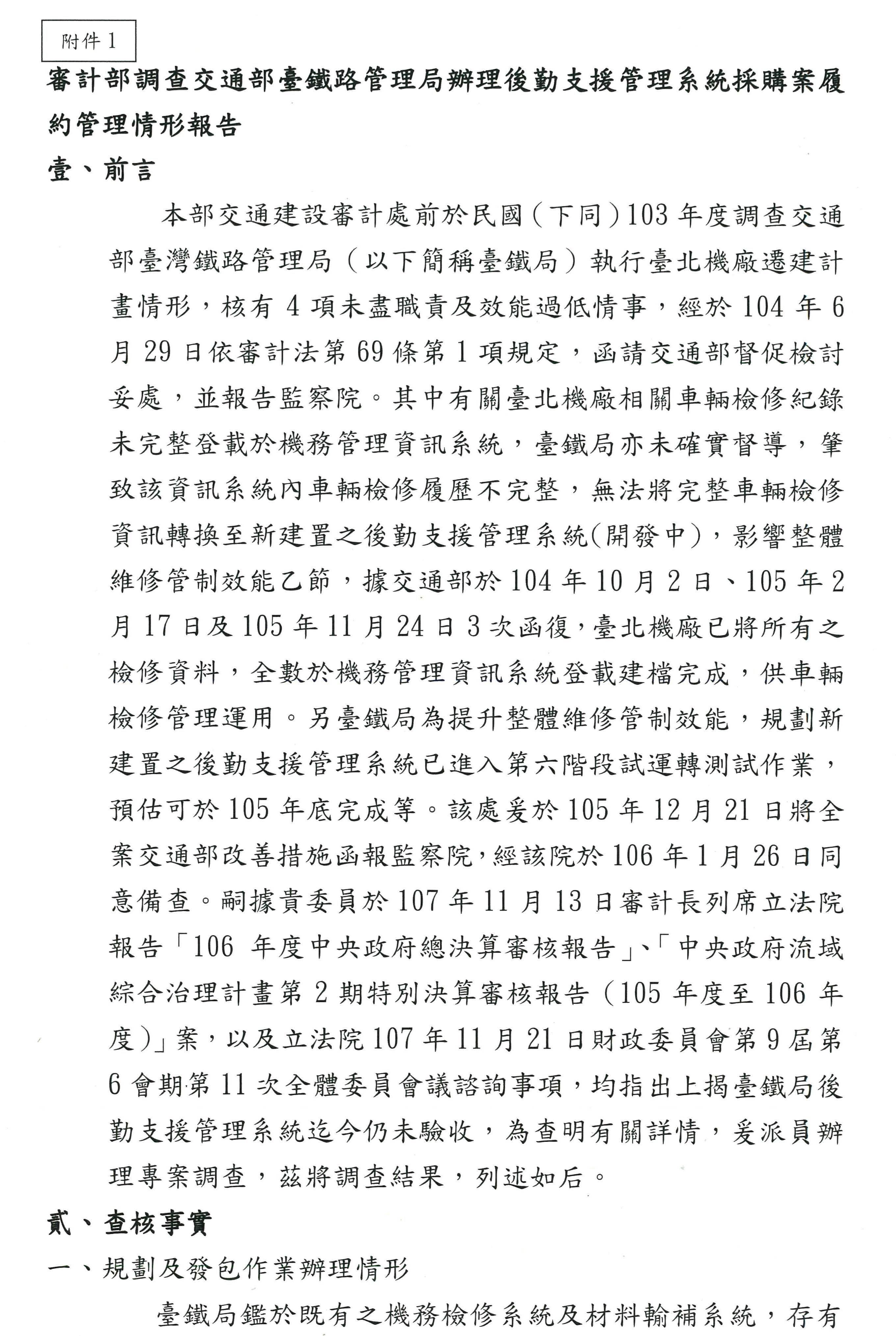 附件 1

審計部調查交通部臺鐵路管理局辦理後勤支援管理系統採購案履約管理情形報告

壹、前言

本部交通建設審計處前於民國(下同)103 年度調查交通部臺灣鐵路管理局(以下簡稱臺鐵局)執行臺北機廠遷建計畫情形,核有 4 項未盡職責及效能過低情事,經於 104 年 6 月 29 日依審計法第 69 條第 1 項規定,函請交通部督促檢討妥處,並報告監察院。其中有關臺北機廠相關車輛檢修紀錄未完整登載於機務管理資訊系統,臺鐵局亦未確實督導,肇致該資訊系統內車輛檢修履歷不完整,無法將完整車輛檢修資訊轉換至新建置之後勤支援管理系統(開發中),影響整體維修管制效能乙節,據交通部於 104 年 10 月 2 日、105 年 2 月 17 日及 105 年 11 月 24 日 3 次函復,臺北機廠已將所有之檢修資料,全數於機務管理資訊系統登載建檔完成,供車輛檢修管理運用。另臺鐵局為提升整體維修管制效能,規劃新建置之後勤支援管理系統已進入第六階段試運轉測試作業,預估可於 105 年底完成等。該處爰於 105 年 12 月 21 日將全案交通部改善措施函報監察院,經該院於 106 年 1 月 26 日同意備查。嗣據貴委員於 107 年 11 月 13 日審計長列席立法院報告「106 年度中央政府總決算審核報告」、「中央政府流域綜合治理計畫第 2 期特別決算審核報告(105 年度至 106 年度)」案,以及立法院 107 年 11 月 21 日財政委員會第 9 屆第 6 會期第 11 次全體委員會議諮詢事項,均指出上揭臺鐵局後勤支援管理系統迄今仍未驗收,為查明有關詳情,爰派員辦理專案調查,茲將調查結果,列述如后。

貳、查核事實

一、規劃及發包作業辦理情形

臺鐵局鑑於既有之機務檢修系統及材料輸補系統,存有